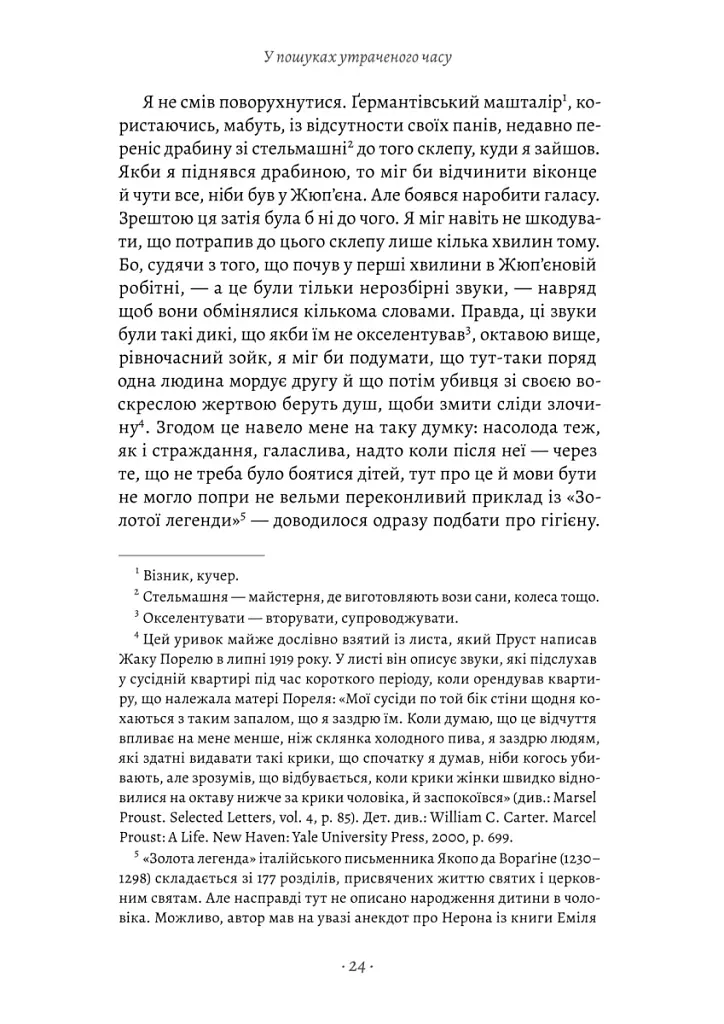 У пошуках утраченого часу

Я не смів поворухнутися. Ґермантівський машталір$^1$, користаючись, мабуть, із відсутности своїх панів, недавно переніс драбину зі стельмашні$^2$ до того склепу, куди я зайшов. Якби я піднявся драбиною, то міг би відчинити віконце й чути все, ніби був у Жюп'єна. Але боявся наробити галасу. Зрештою ця затія була б ні до чого. Я міг навіть не шкодувати, що потрапив до цього склепу лише кілька хвилин тому. Бо, судячи з того, що почув у перші хвилини в Жюп'єновій робітні, — а це були тільки нерозбірні звуки, — навряд щоб вони обмінялися кількома словами. Правда, ці звуки були такі дикі, що якби їм не окселентував$^3$, октавою вище, рівночасний зойк, я міг би подумати, що тут-таки поряд одна людина мордує другу й що потім убивця зі своєю воскреслою жертвою беруть душ, щоби змити сліди злочину$^4$. Згодом це навело мене на таку думку: насолода теж, як і страждання, галаслива, надто коли після неї — через те, що не треба було боятися дітей, тут про це й мови бути не могло попри не вельми переконливий приклад із «Золотої легенди»$^5$ — доводилося одразу подбати про гігієну.

$^1$ Візник, кучер.

$^2$ Стельмашня — майстерня, де виготовляють вози сани, колеса тощо.

$^3$ Окселентувати — вторувати, супроводжувати.

$^4$ Цей уривок майже дослівно взятий із листа, який Пруст написав Жаку Порелю в липні 1919 року. У листі він описує звуки, які підслухав у сусідній квартирі під час короткого періоду, коли орендував квартиру, що належала матері Пореля: «Мої сусіди по той бік стіни щодня кохаються з таким запалом, що я заздрю їм. Коли думаю, що це відчуття впливає на мене менше, ніж склянка холодного пива, я заздрю людям, які здатні видавати такі крики, що спочатку я думав, ніби когось убивають, але зрозумів, що відбувається, коли крики жінки швидко відновилися на октаву нижче за крики чоловіка, й заспокоївся» (див.: Marsel Proust. Selected Letters, vol. 4, p. 85). Дет. див.: William C. Carter. Marcel Proust: A Life. New Haven: Yale University Press, 2000, p. 699.

$^5$ «Золота легенда» італійського письменника Якопо да Ворагіне (1230–1298) складається зі 177 розділів, присвячених життю святих і церковним святам. Але насправді тут не описано народження дитини в чоловіка. Можливо, автор мав на увазі анекдот про Нерона із книги Еміля

· 24 ·